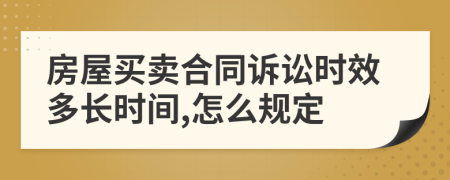 房屋买卖合同诉讼时效多长时间,怎么规定